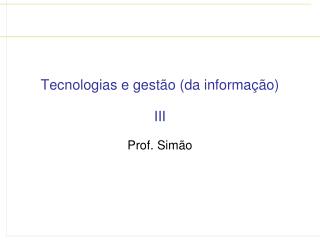 Tecnologias e gestão (da informação)

III

Prof. Simão